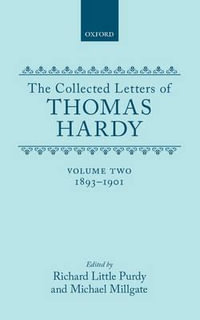 OXFORD

The Collected Letters of
THOMAS
HARDY

VOLUME TWO
1893–1901

Edited by
Richard Little Purdy
and Michael Millgate